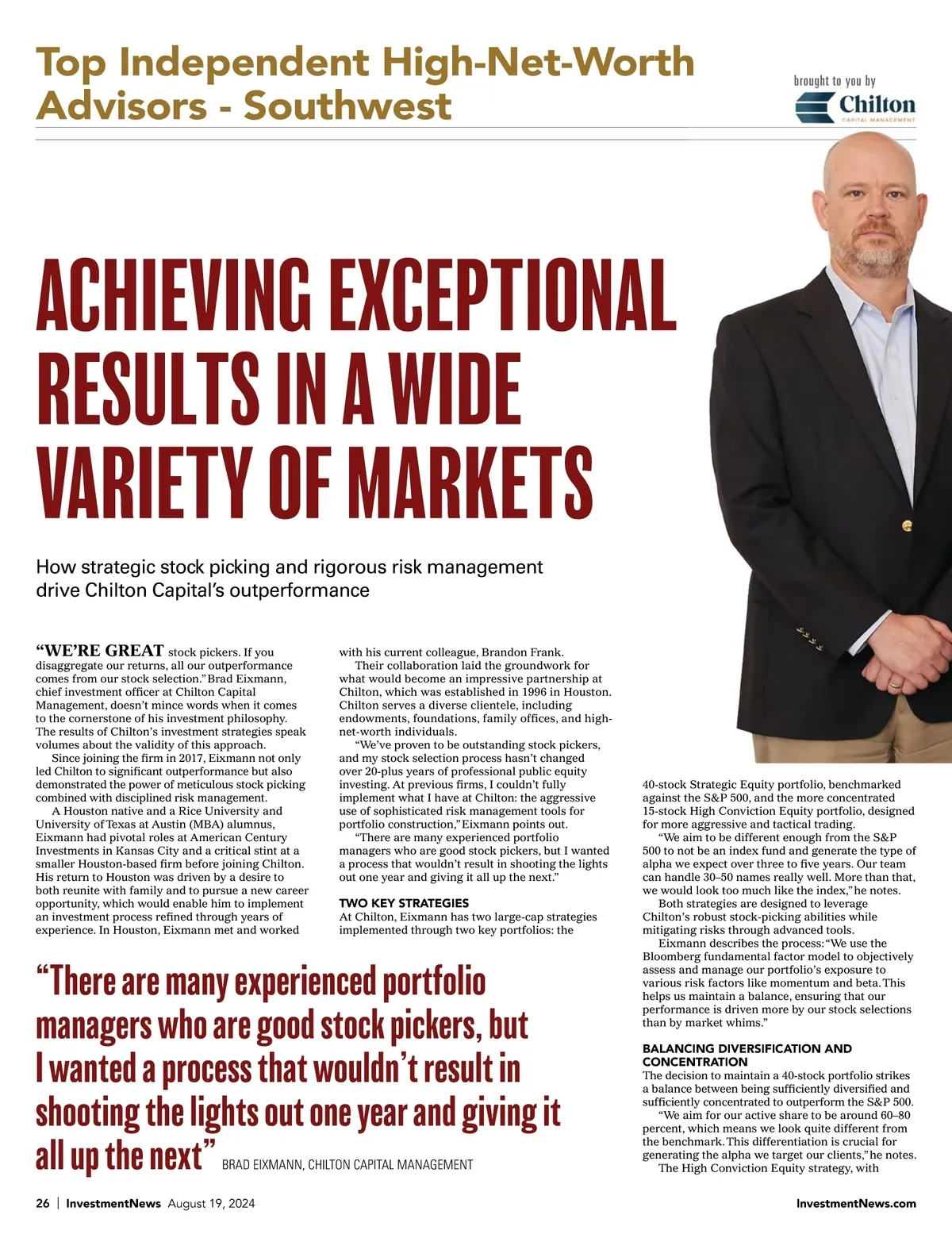 Top Independent High-Net-Worth Advisors - Southwest

brought to you by
Chilton
CAPITAL MANAGEMENT

ACHIEVING EXCEPTIONAL RESULTS IN A WIDE VARIETY OF MARKETS

How strategic stock picking and rigorous risk management drive Chilton Capital's outperformance

"WE'RE GREAT stock pickers. If you disaggregate our returns, all our outperformance comes from our stock selection." Brad Eixmann, chief investment officer at Chilton Capital Management, doesn't mince words when it comes to the cornerstone of his investment philosophy. The results of Chilton's investment strategies speak volumes about the validity of this approach.

Since joining the firm in 2017, Eixmann not only led Chilton to significant outperformance but also demonstrated the power of meticulous stock picking combined with disciplined risk management.

A Houston native and a Rice University and University of Texas at Austin (MBA) alumnus, Eixmann had pivotal roles at American Century Investments in Kansas City and a critical stint at a smaller Houston-based firm before joining Chilton. His return to Houston was driven by a desire to both reunite with family and to pursue a new career opportunity, which would enable him to implement an investment process refined through years of experience. In Houston, Eixmann met and worked with his current colleague, Brandon Frank.

Their collaboration laid the groundwork for what would become an impressive partnership at Chilton, which was established in 1996 in Houston. Chilton serves a diverse clientele, including endowments, foundations, family offices, and high-net-worth individuals.

"We've proven to be outstanding stock pickers, and my stock selection process hasn't changed over 20-plus years of professional public equity investing. At previous firms, I couldn't fully implement what I have at Chilton: the aggressive use of sophisticated risk management tools for portfolio construction," Eixmann points out.

"There are many experienced portfolio managers who are good stock pickers, but I wanted a process that wouldn't result in shooting the lights out one year and giving it all up the next."

TWO KEY STRATEGIES
At Chilton, Eixmann has two large-cap strategies implemented through two key portfolios: the 40-stock Strategic Equity portfolio, benchmarked against the S&P 500, and the more concentrated 15-stock High Conviction Equity portfolio, designed for more aggressive and tactical trading.

"We aim to be different enough from the S&P 500 to not be an index fund and generate the type of alpha we expect over three to five years. Our team can handle 30–50 names really well. More than that, we would look too much like the index," he notes.

Both strategies are designed to leverage Chilton's robust stock-picking abilities while mitigating risks through advanced tools.

Eixmann describes the process: "We use the Bloomberg fundamental factor model to objectively assess and manage our portfolio's exposure to various risk factors like momentum and beta. This helps us maintain a balance, ensuring that our performance is driven more by our stock selections than by market whims."

BALANCING DIVERSIFICATION AND CONCENTRATION
The decision to maintain a 40-stock portfolio strikes a balance between being sufficiently diversified and sufficiently concentrated to outperform the S&P 500.

"We aim for our active share to be around 60–80 percent, which means we look quite different from the benchmark. This differentiation is crucial for generating the alpha we target our clients," he notes.

The High Conviction Equity strategy, with

"There are many experienced portfolio managers who are good stock pickers, but I wanted a process that wouldn't result in shooting the lights out one year and giving it all up the next" BRAD EIXMANN, CHILTON CAPITAL MANAGEMENT

26 | InvestmentNews August 19, 2024 InvestmentNews.com